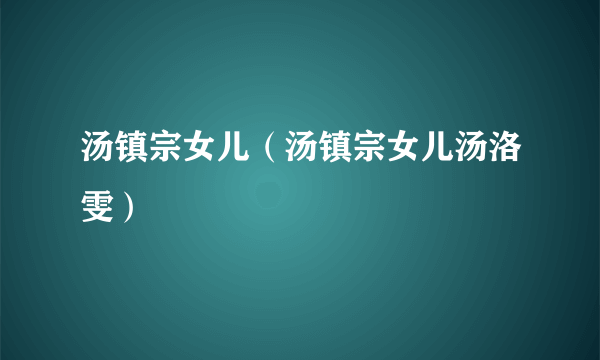 汤镇宗女儿（汤镇宗女儿汤洛雯）